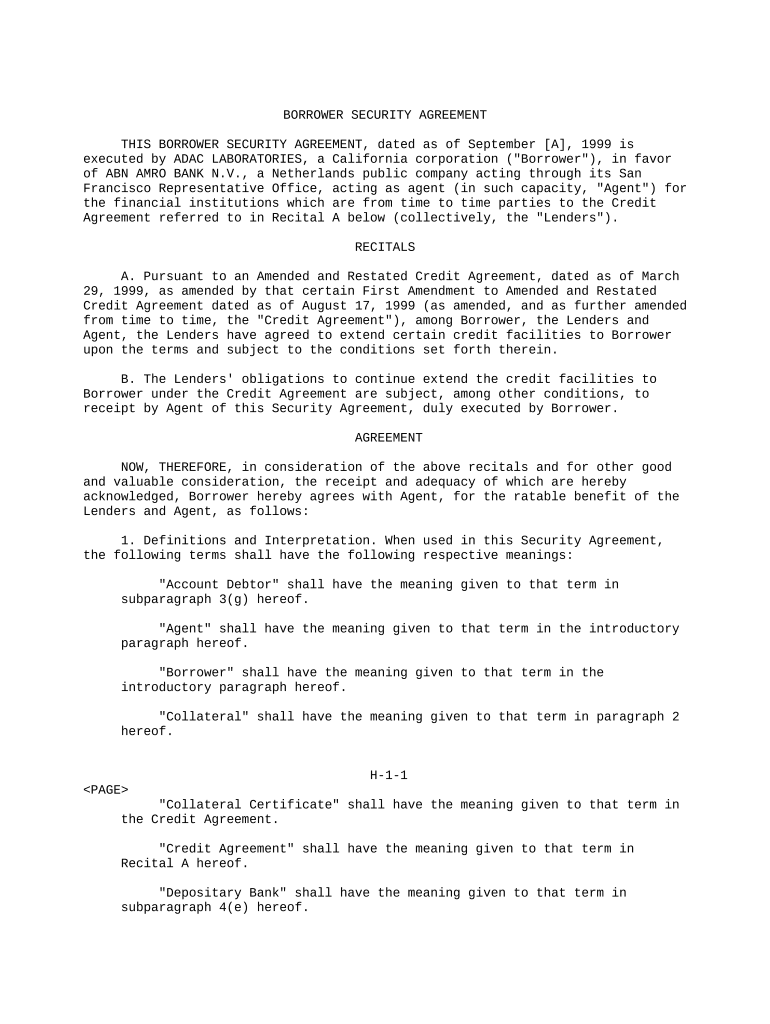 BORROWER SECURITY AGREEMENT

THIS BORROWER SECURITY AGREEMENT, dated as of September [A], 1999 is executed by ADAC LABORATORIES, a California corporation ("Borrower"), in favor of ABN AMRO BANK N.V., a Netherlands public company acting through its San Francisco Representative Office, acting as agent (in such capacity, "Agent") for the financial institutions which are from time to time parties to the Credit Agreement referred to in Recital A below (collectively, the "Lenders").

RECITALS

A. Pursuant to an Amended and Restated Credit Agreement, dated as of March 29, 1999, as amended by that certain First Amendment to Amended and Restated Credit Agreement dated as of August 17, 1999 (as amended, and as further amended from time to time, the "Credit Agreement"), among Borrower, the Lenders and Agent, the Lenders have agreed to extend certain credit facilities to Borrower upon the terms and subject to the conditions set forth therein.

B. The Lenders' obligations to continue extend the credit facilities to Borrower under the Credit Agreement are subject, among other conditions, to receipt by Agent of this Security Agreement, duly executed by Borrower.

AGREEMENT

NOW, THEREFORE, in consideration of the above recitals and for other good and valuable consideration, the receipt and adequacy of which are hereby acknowledged, Borrower hereby agrees with Agent, for the ratable benefit of the Lenders and Agent, as follows:

1. Definitions and Interpretation. When used in this Security Agreement, the following terms shall have the following respective meanings:

"Account Debtor" shall have the meaning given to that term in subparagraph 3(g) hereof.

"Agent" shall have the meaning given to that term in the introductory paragraph hereof.

"Borrower" shall have the meaning given to that term in the introductory paragraph hereof.

"Collateral" shall have the meaning given to that term in paragraph 2 hereof.

H-1-1

<PAGE>

"Collateral Certificate" shall have the meaning given to that term in the Credit Agreement.

"Credit Agreement" shall have the meaning given to that term in Recital A hereof.

"Depositary Bank" shall have the meaning given to that term in subparagraph 4(e) hereof.